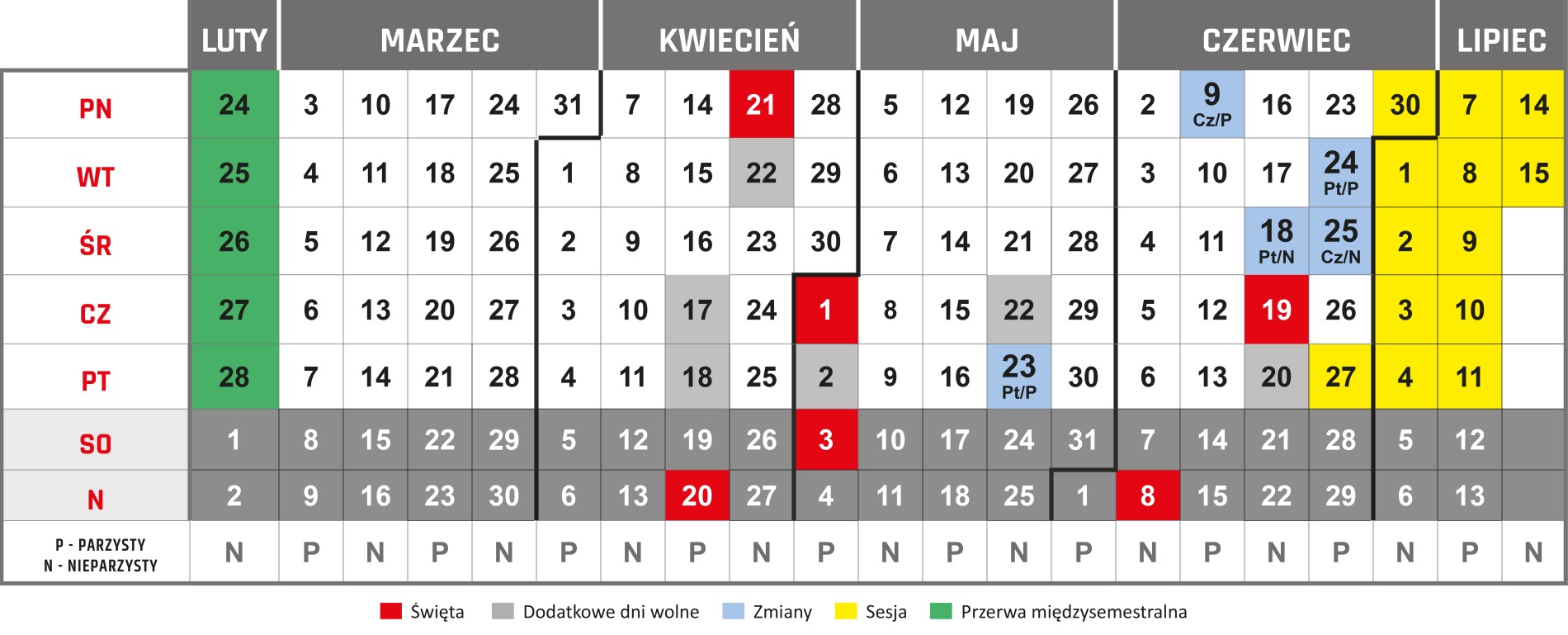 | | LUTY | MARZEC | | | | | KWIECIEŃ | | | | MAJ | | | | CZERWIEC | | | | | LIPIEC | |
|---|---|---|---|---|---|---|---|---|---|---|---|---|---|---|---|---|---|---|---|---|---|
| PN | 24 | 3 | 10 | 17 | 24 | 31 | 7 | 14 | 21 | 28 | 5 | 12 | 19 | 26 | 2 | 9 Cz/P | 16 | 23 | 30 | 7 | 14 |
| WT | 25 | 4 | 11 | 18 | 25 | 1 | 8 | 15 | 22 | 29 | 6 | 13 | 20 | 27 | 3 | 10 | 17 | 24 Pt/P | 1 | 8 | 15 |
| ŚR | 26 | 5 | 12 | 19 | 26 | 2 | 9 | 16 | 23 | 30 | 7 | 14 | 21 | 28 | 4 | 11 | 18 Pt/N | 25 Cz/N | 2 | 9 | |
| CZ | 27 | 6 | 13 | 20 | 27 | 3 | 10 | 17 | 24 | 1 | 8 | 15 | 22 | 29 | 5 | 12 | 19 | 26 | 3 | 10 | |
| PT | 28 | 7 | 14 | 21 | 28 | 4 | 11 | 18 | 25 | 2 | 9 | 16 | 23 Pt/P | 30 | 6 | 13 | 20 | 27 | 4 | 11 | |
| SO | 1 | 8 | 15 | 22 | 29 | 5 | 12 | 19 | 26 | 3 | 10 | 17 | 24 | 31 | 7 | 14 | 21 | 28 | 5 | 12 | |
| N | 2 | 9 | 16 | 23 | 30 | 6 | 13 | 20 | 27 | 4 | 11 | 18 | 25 | 1 | 8 | 15 | 22 | 29 | 6 | 13 | |
| P - PARZYSTY N - NIEPARZYSTY | N | P | N | P | N | P | N | P | N | P | N | P | N | P | N | P | N | P | N | P | N |

Święta Dodatkowe dni wolne Zmiany Sesja Przerwa międzysemestralna